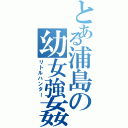 とある浦島の幼女強姦
リトルハンター